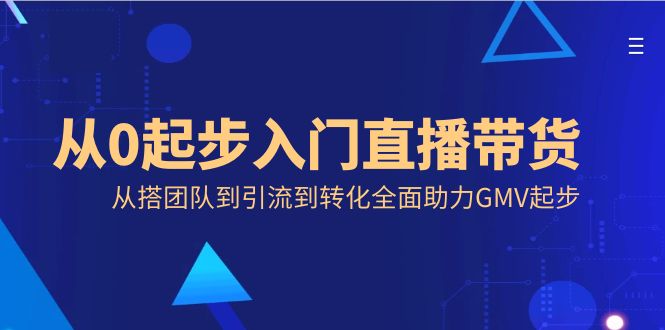 从0起步入门直播带货

从搭团队到引流到转化全面助力GMV起步